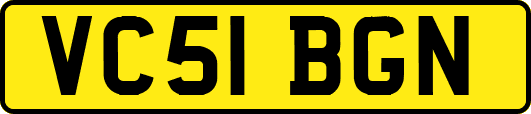 VC51 BGN